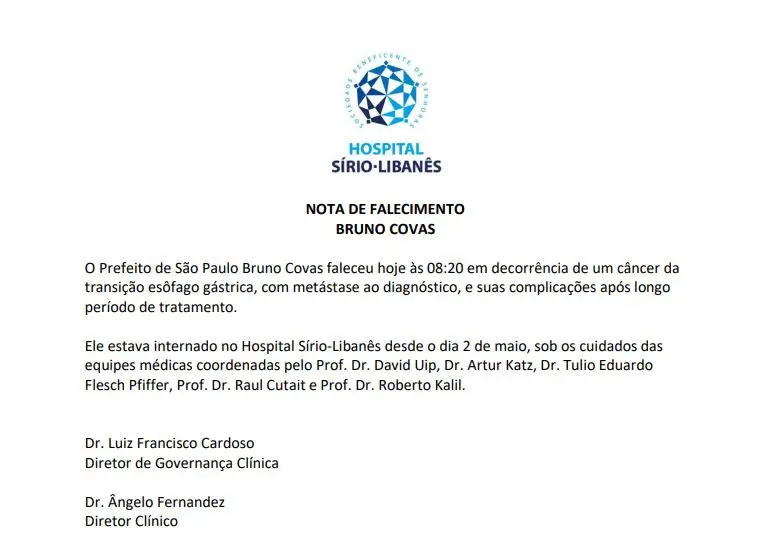 SOCIEDADE BENEFICENTE DE SENHORAS

HOSPITAL
SÍRIO·LIBANÊS

NOTA DE FALECIMENTO
BRUNO COVAS

O Prefeito de São Paulo Bruno Covas faleceu hoje às 08:20 em decorrência de um câncer da transição esôfago gástrica, com metástase ao diagnóstico, e suas complicações após longo período de tratamento.

Ele estava internado no Hospital Sírio-Libanês desde o dia 2 de maio, sob os cuidados das equipes médicas coordenadas pelo Prof. Dr. David Uip, Dr. Artur Katz, Dr. Tulio Eduardo Flesch Pfiffer, Prof. Dr. Raul Cutait e Prof. Dr. Roberto Kalil.

Dr. Luiz Francisco Cardoso
Diretor de Governança Clínica

Dr. Ângelo Fernandez
Diretor Clínico